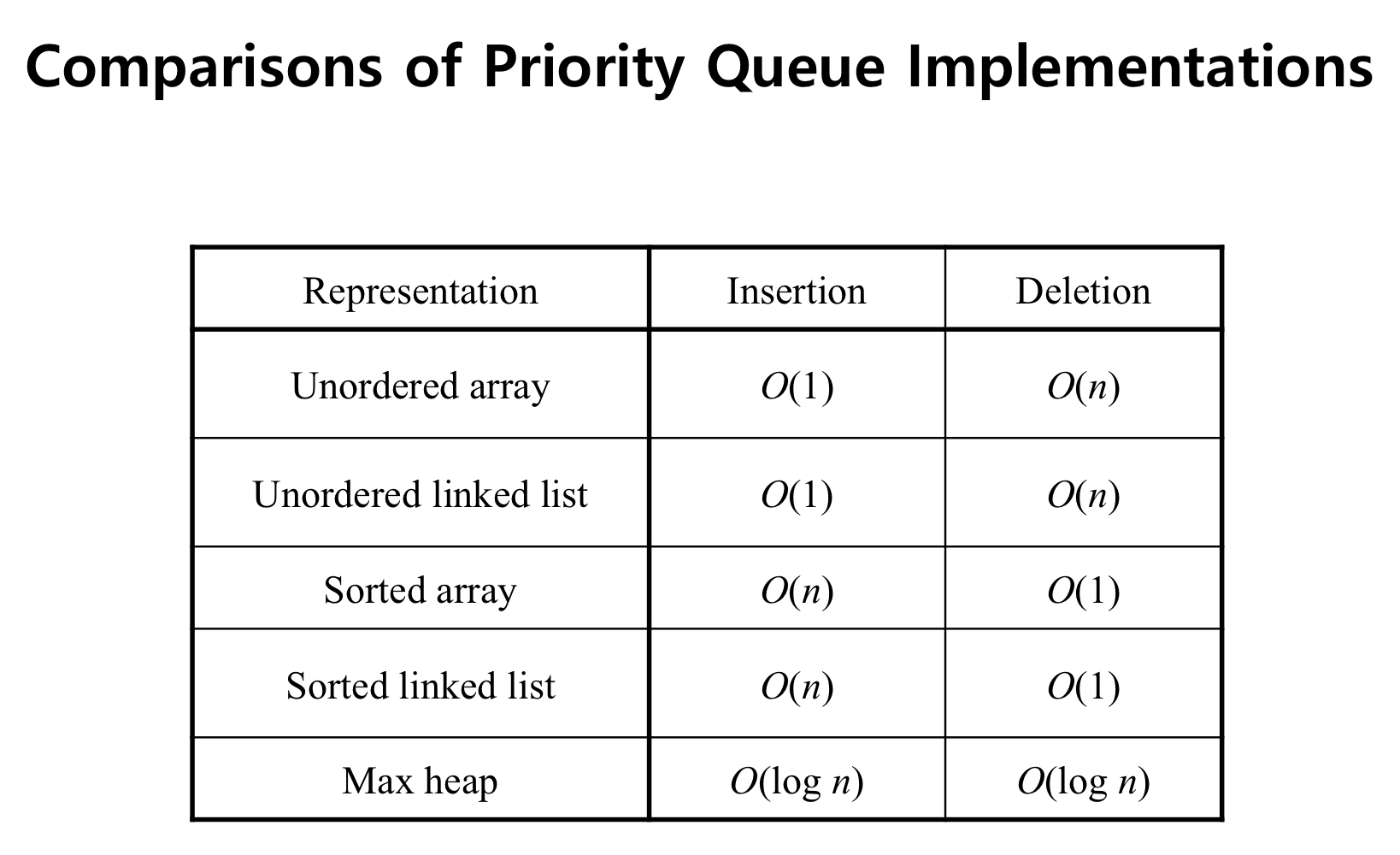 Comparisons of Priority Queue Implementations

| Representation | Insertion | Deletion |
|---|---|---|
| Unordered array | $O(1)$ | $O(n)$ |
| Unordered linked list | $O(1)$ | $O(n)$ |
| Sorted array | $O(n)$ | $O(1)$ |
| Sorted linked list | $O(n)$ | $O(1)$ |
| Max heap | $O(\log n)$ | $O(\log n)$ |